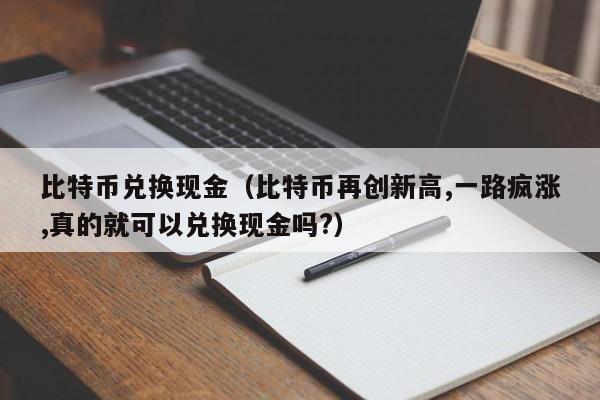 比特币兑换现金（比特币再创新高,一路疯涨,真的就可以兑换现金吗?）